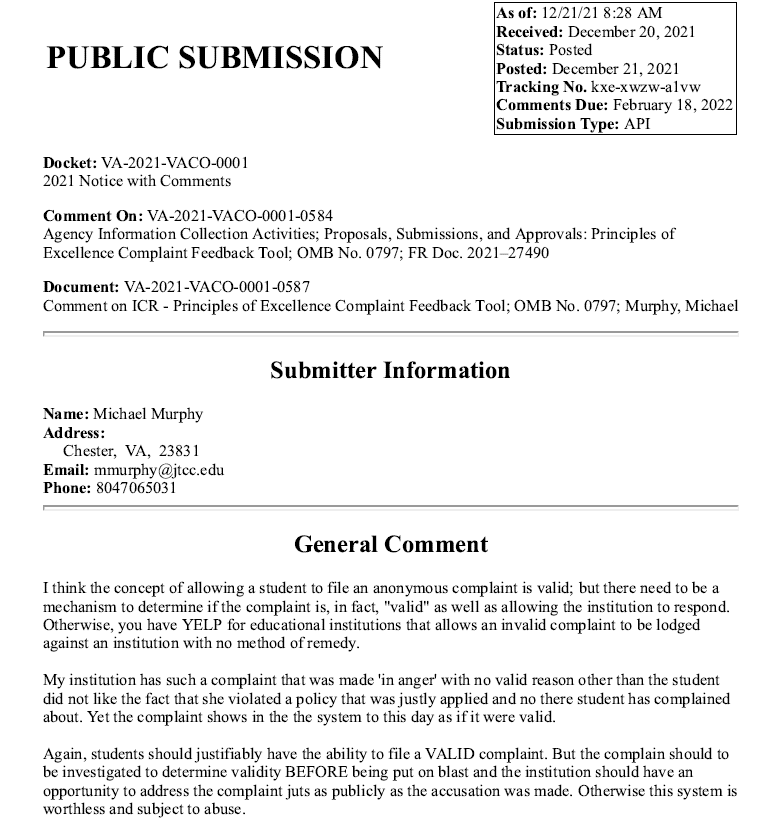 PUBLIC SUBMISSION

As of: 12/21/21 8:28 AM
Received: December 20, 2021
Status: Posted
Posted: December 21, 2021
Tracking No. kxe-xwzw-a1vw
Comments Due: February 18, 2022
Submission Type: API

Docket: VA-2021-VACO-0001
2021 Notice with Comments

Comment On: VA-2021-VACO-0001-0584
Agency Information Collection Activities; Proposals, Submissions, and Approvals: Principles of Excellence Complaint Feedback Tool; OMB No. 0797; FR Doc. 2021–27490

Document: VA-2021-VACO-0001-0587
Comment on ICR - Principles of Excellence Complaint Feedback Tool; OMB No. 0797; Murphy, Michael

Submitter Information

Name: Michael Murphy
Address:
Chester, VA, 23831
Email: mmurphy@jtcc.edu
Phone: 8047065031

General Comment

I think the concept of allowing a student to file an anonymous complaint is valid; but there need to be a mechanism to determine if the complaint is, in fact, "valid" as well as allowing the institution to respond. Otherwise, you have YELP for educational institutions that allows an invalid complaint to be lodged against an institution with no method of remedy.

My institution has such a complaint that was made 'in anger' with no valid reason other than the student did not like the fact that she violated a policy that was justly applied and no there student has complained about. Yet the complaint shows in the the system to this day as if it were valid.

Again, students should justifiably have the ability to file a VALID complaint. But the complain should to be investigated to determine validity BEFORE being put on blast and the institution should have an opportunity to address the complaint juts as publicly as the accusation was made. Otherwise this system is worthless and subject to abuse.